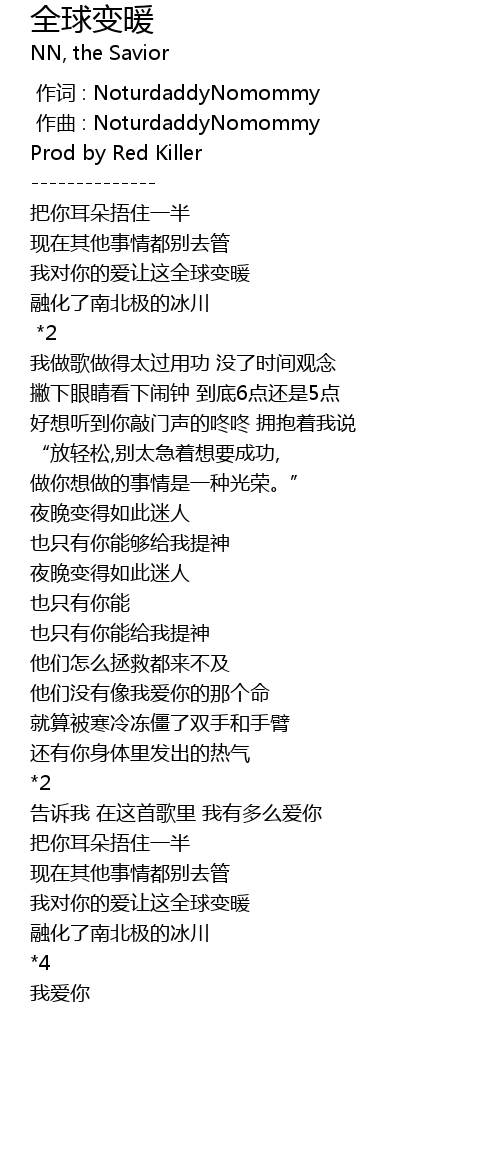 全球变暖
NN, the Savior

作词 : NoturdaddyNomommy
作曲 : NoturdaddyNomommy
Prod by Red Killer
--------------

把你耳朵捂住一半
现在其他事情都别去管
我对你的爱让这全球变暖
融化了南北极的冰川
*2
我做歌做得太过用功 没了时间观念
撇下眼睛看下闹钟 到底6点还是5点
好想听到你敲门声的咚咚 拥抱着我说
“放轻松,别太急着想要成功,
做你想做的事情是一种光荣。”
夜晚变得如此迷人
也只有你能够给我提神
夜晚变得如此迷人
也只有你能
也只有你能给我提神
他们怎么拯救都来不及
他们没有像我爱你的那个命
就算被寒冷冻僵了双手和手臂
还有你身体里发出的热气
*2
告诉我 在这首歌里 我有多么爱你
把你耳朵捂住一半
现在其他事情都别去管
我对你的爱让这全球变暖
融化了南北极的冰川
*4
我爱你